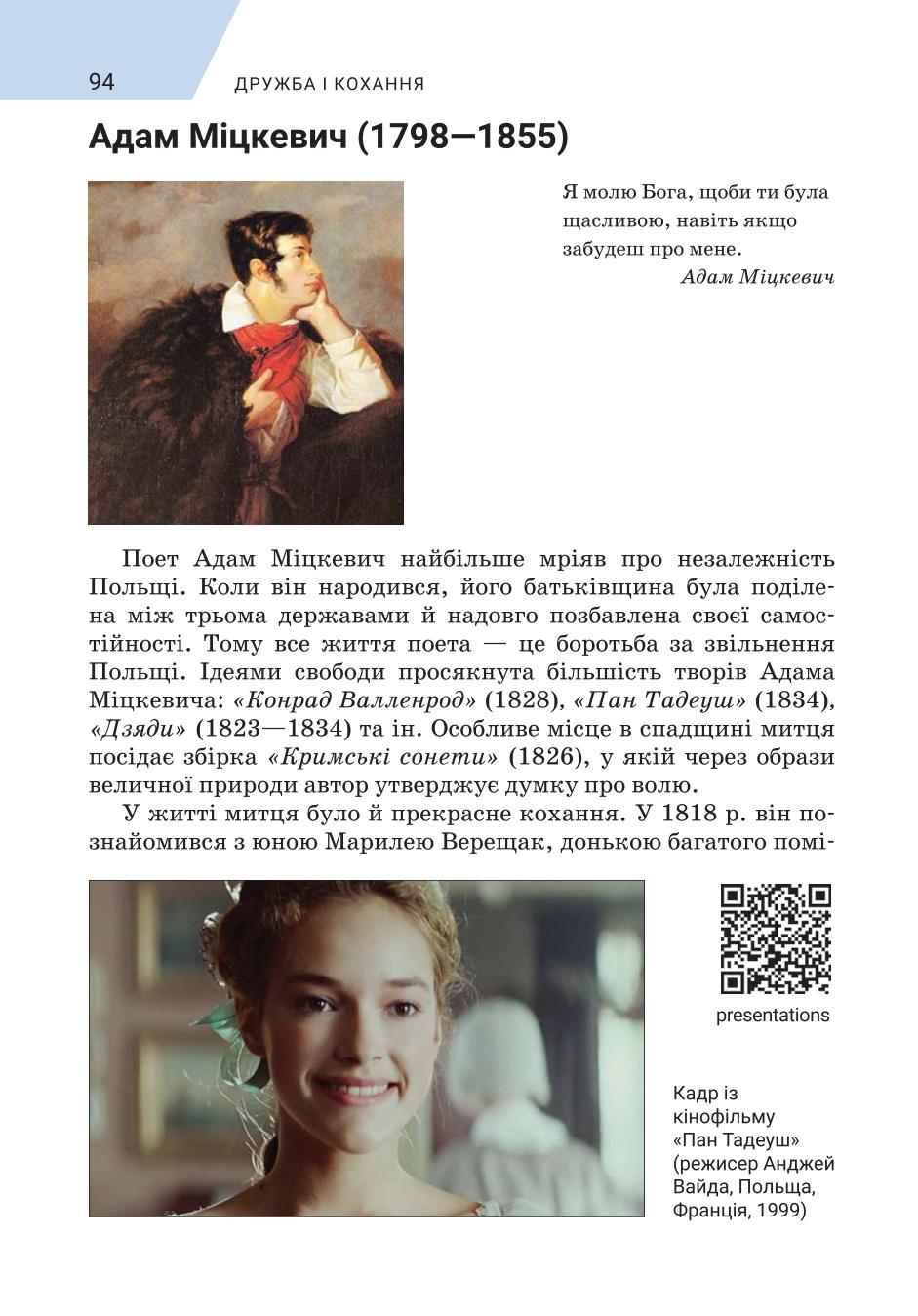 94 ДРУЖБА І КОХАННЯ

Адам Міцкевич (1798—1855)

Я молю Бога, щоби ти була щасливою, навіть якщо забудеш про мене.
Адам Міцкевич

Поет Адам Міцкевич найбільше мріяв про незалежність Польщі. Коли він народився, його батьківщина була поділена між трьома державами й надовго позбавлена своєї самостійності. Тому все життя поета — це боротьба за звільнення Польщі. Ідеями свободи просякнута більшість творів Адама Міцкевича: «Конрад Валленрод» (1828), «Пан Тадеуш» (1834), «Дзяди» (1823—1834) та ін. Особливе місце в спадщині митця посідає збірка «Кримські сонети» (1826), у якій через образи величної природи автор утверджує думку про волю.

У житті митця було й прекрасне кохання. У 1818 р. він познайомився з юною Марилею Верещак, донькою багатого помі-

presentations

Кадр із кінофільму «Пан Тадеуш» (режисер Анджей Вайда, Польща, Франція, 1999)